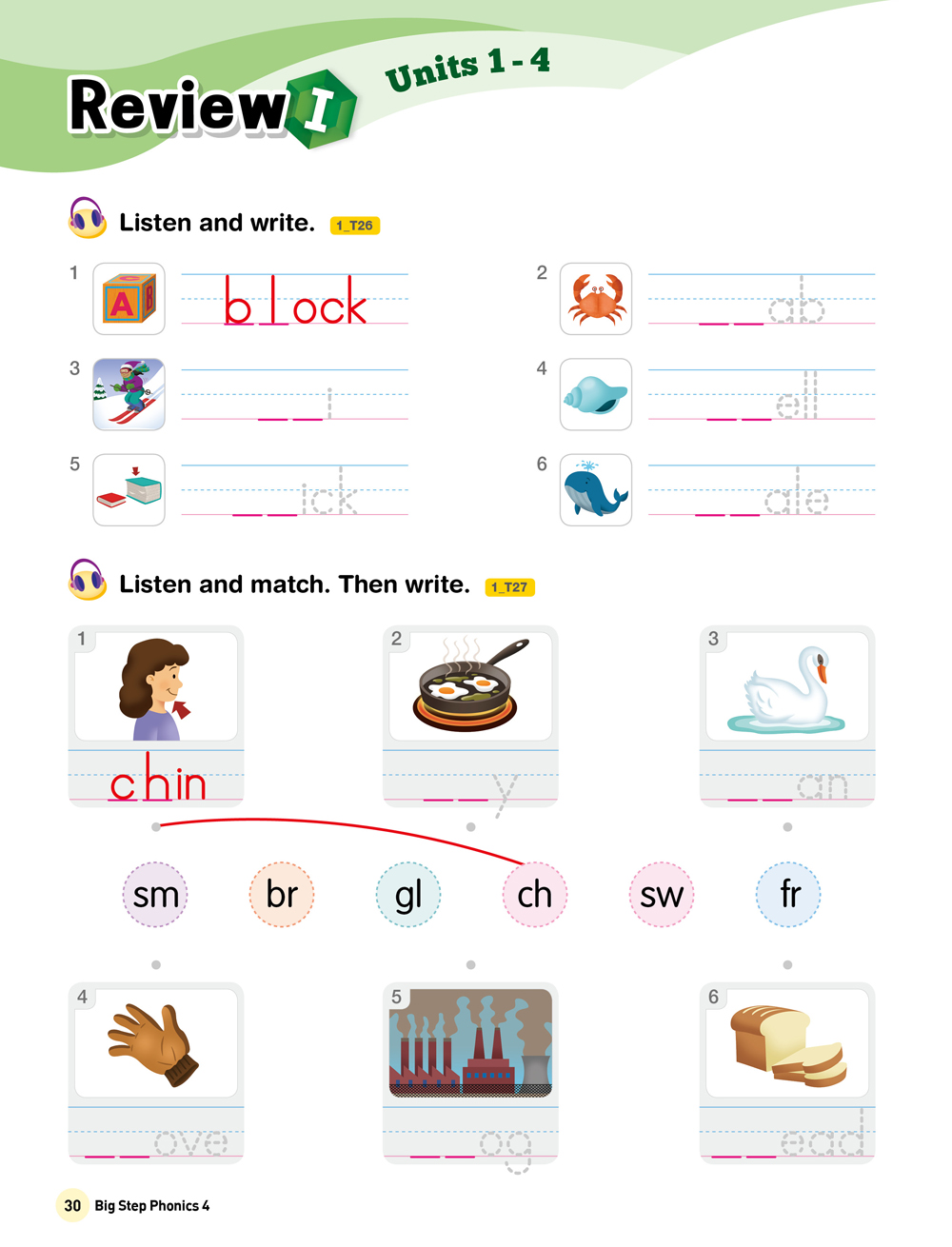 Review I Units 1 - 4

Listen and write. 1_T26

1 block

2 ____ ab

3 ____ i

4 ____ ell

5 ____ ick

6 ____ ale

Listen and match. Then write. 1_T27

1 chin

2 ____ y

3 ____ an

sm br gl ch sw fr

4 ____ ove

5 ____ og

6 ____ ead

30 Big Step Phonics 4